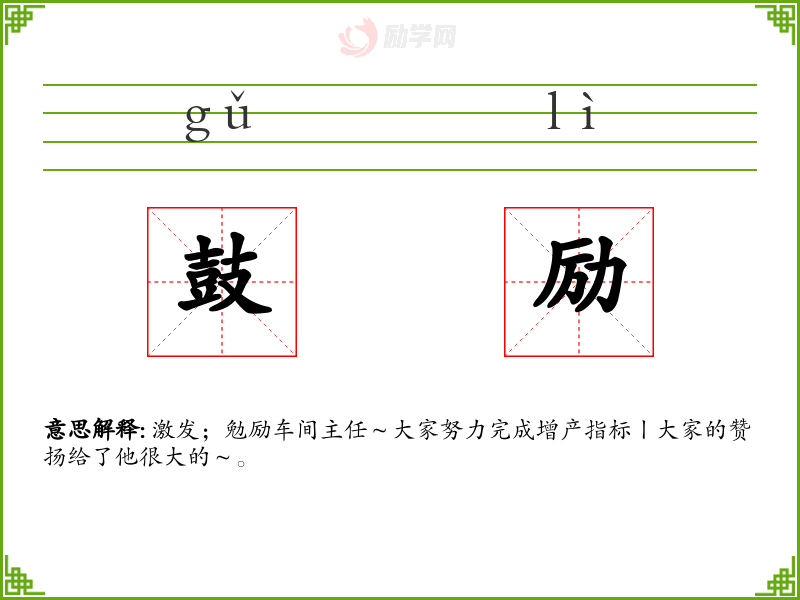 gǔ lì

鼓 励

意思解释:激发;勉励车间主任～大家努力完成增产指标丨大家的赞扬给了他很大的～。

励学网